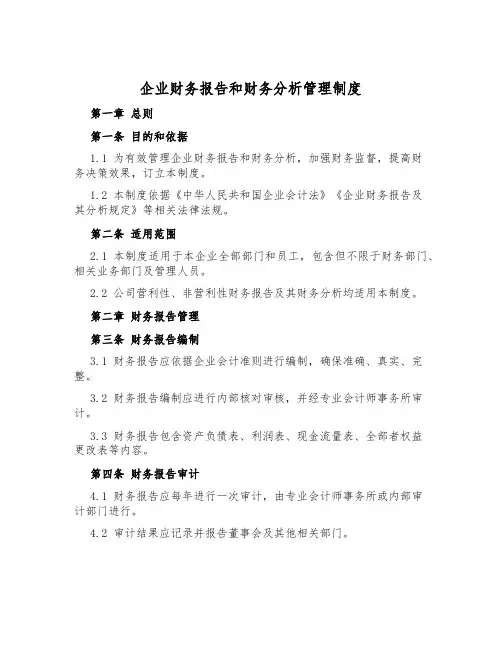 企业财务报告和财务分析管理制度

第一章 总则

第一条 目的和依据

1.1 为有效管理企业财务报告和财务分析，加强财务监督，提高财务决策效果，订立本制度。

1.2 本制度依据《中华人民共和国企业会计法》《企业财务报告及其分析规定》等相关法律法规。

第二条 适用范围

2.1 本制度适用于本企业全部部门和员工，包含但不限于财务部门、相关业务部门及管理人员。

2.2 公司营利性、非营利性财务报告及其财务分析均适用本制度。

第二章 财务报告管理

第三条 财务报告编制

3.1 财务报告应依据企业会计准则进行编制，确保准确、真实、完整。

3.2 财务报告编制应进行内部核对审核，并经专业会计师事务所审计。

3.3 财务报告包含资产负债表、利润表、现金流量表、全部者权益更改表等内容。

第四条 财务报告审计

4.1 财务报告应每年进行一次审计，由专业会计师事务所或内部审计部门进行。

4.2 审计结果应记录并报告董事会及其他相关部门。